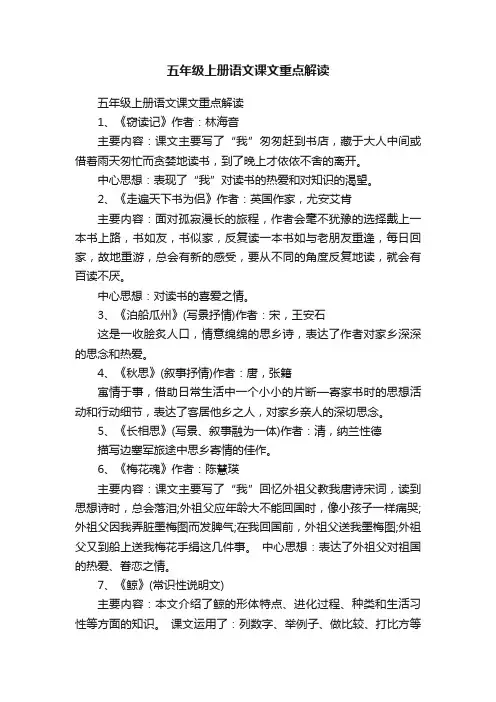 五年级上册语文课文重点解读

五年级上册语文课文重点解读

1、《窃读记》作者：林海音

主要内容：课文主要写了“我”匆匆赶到书店，藏于大人中间或借着雨天匆忙而贪婪地读书，到了晚上才依依不舍的离开。

中心思想：表现了“我”对读书的热爱和对知识的渴望。

2、《走遍天下书为侣》作者：英国作家，尤安艾肯

主要内容：面对孤寂漫长的旅程，作者会毫不犹豫的选择戴上一本书上路，书如友，书似家，反复读一本书如与老朋友重逢，每日回家，故地重游，总会有新的感受，要从不同的角度反复地读，就会有百读不厌。

中心思想：对读书的喜爱之情。

3、《泊船瓜州》(写景抒情)作者：宋，王安石

这是一收脍炙人口，情意绵绵的思乡诗，表达了作者对家乡深深的思念和热爱。

4、《秋思》(叙事抒情)作者：唐，张籍

寓情于事，借助日常生活中一个小小的片断—寄家书时的思想活动和行动细节，表达了客居他乡之人，对家乡亲人的深切思念。

5、《长相思》(写景、叙事融为一体)作者：清，纳兰性德

描写边塞军旅途中思乡寄情的佳作。

6、《梅花魂》作者：陈慧瑛

主要内容：课文主要写了“我”回忆外祖父教我唐诗宋词，读到思想诗时，总会落泪;外祖父应年龄大不能回国时，像小孩子一样痛哭;外祖父因我弄脏墨梅图而发脾气;在我回国前，外祖父送我墨梅图;外祖父又到船上送我梅花手绢这几件事。 中心思想：表达了外祖父对祖国的热爱、眷恋之情。

7、《鲸》(常识性说明文)

主要内容：本文介绍了鲸的形体特点、进化过程、种类和生活习性等方面的知识。 课文运用了：列数字、举例子、做比较、打比方等